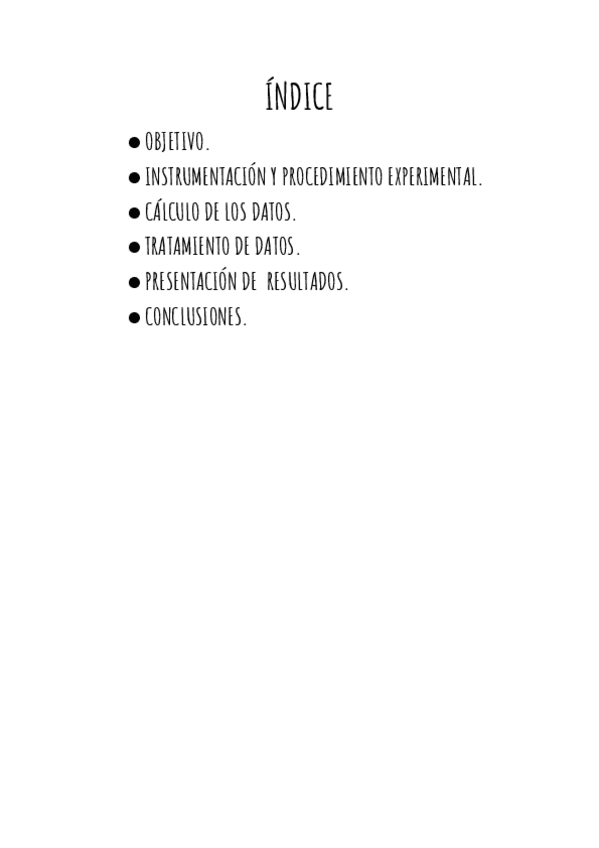 ÍNDICE

• OBJETIVO.
• INSTRUMENTACIÓN Y PROCEDIMIENTO EXPERIMENTAL.
• CÁLCULO DE LOS DATOS.
• TRATAMIENTO DE DATOS.
• PRESENTACIÓN DE RESULTADOS.
• CONCLUSIONES.